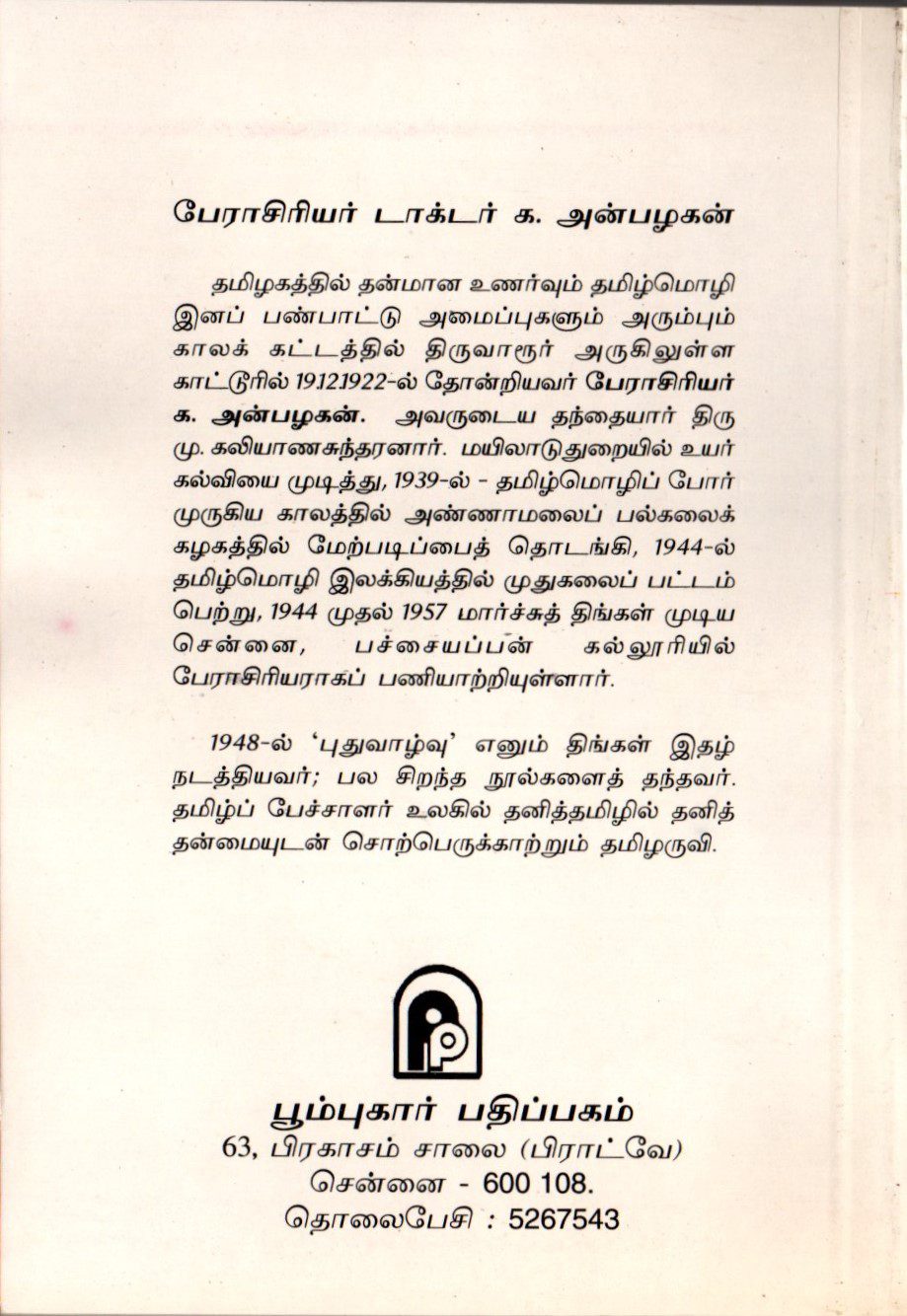 பேராசிரியர் டாக்டர் க. அன்பழகன்

தமிழகத்தில் தன்மான உணர்வும் தமிழ்மொழி இனப் பண்பாட்டு அமைப்புகளும் அரும்பும் காலக் கட்டத்தில் திருவாரூர் அருகிலுள்ள காட்டூரில் 19.12.1922-ல் தோன்றியவர் பேராசிரியர் க. அன்பழகன். அவருடைய தந்தையார் திரு மு. கலியாணசுந்தரனார். மயிலாடுதுறையில் உயர் கல்வியை முடித்து, 1939-ல் - தமிழ்மொழிப் போர் முருகிய காலத்தில் அண்ணாமலைப் பல்கலைக் கழகத்தில் மேற்படிப்பைத் தொடங்கி, 1944-ல் தமிழ்மொழி இலக்கியத்தில் முதுகலைப் பட்டம் பெற்று, 1944 முதல் 1957 மார்ச்சுத் திங்கள் முடிய சென்னை, பச்சையப்பன் கல்லூரியில் பேராசிரியராகப் பணியாற்றியுள்ளார்.

1948-ல் 'புதுவாழ்வு' எனும் திங்கள் இதழ் நடத்தியவர்; பல சிறந்த நூல்களைத் தந்தவர். தமிழ்ப் பேச்சாளர் உலகில் தனித்தமிழில் தனித் தன்மையுடன் சொற்பெருக்காற்றும் தமிழருவி.

பூம்புகார் பதிப்பகம்
63, பிரகாசம் சாலை (பிராட்வே)
சென்னை - 600 108.
தொலைபேசி : 5267543